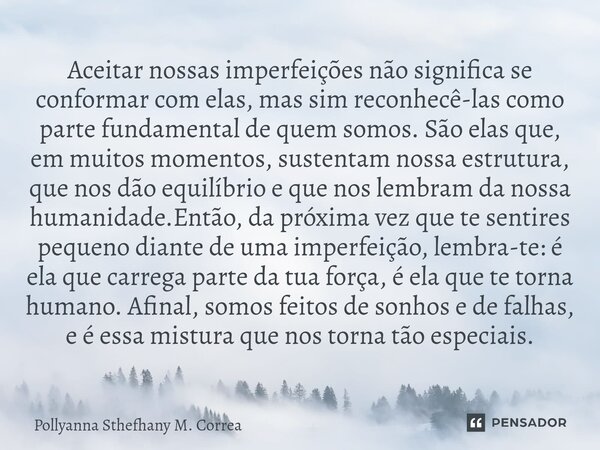 Aceitar nossas imperfeições não significa se conformar com elas, mas sim reconhecê-las como parte fundamental de quem somos. São elas que, em muitos momentos, sustentam nossa estrutura, que nos dão equilíbrio e que nos lembram da nossa humanidade.Então, da próxima vez que te sentires pequeno diante de uma imperfeição, lembra-te: é ela que carrega parte da tua força, é ela que te torna humano. Afinal, somos feitos de sonhos e de falhas, e é essa mistura que nos torna tão especiais.

Pollyanna Sthefhany M. Correa

PENSADOR